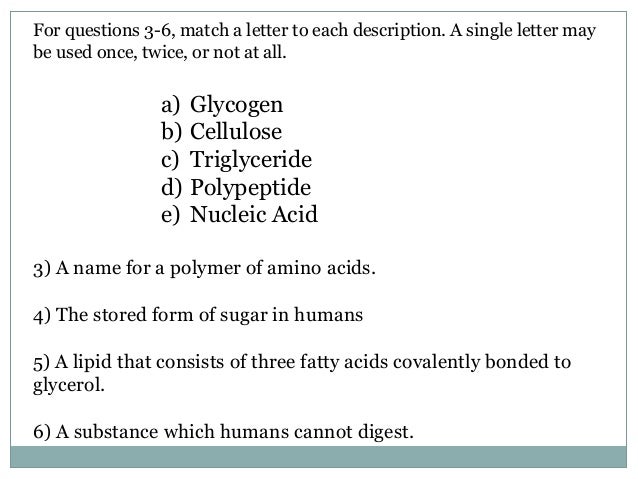 For questions 3-6, match a letter to each description. A single letter may be used once, twice, or not at all.

a) Glycogen
b) Cellulose
c) Triglyceride
d) Polypeptide
e) Nucleic Acid

3) A name for a polymer of amino acids.

4) The stored form of sugar in humans

5) A lipid that consists of three fatty acids covalently bonded to glycerol.

6) A substance which humans cannot digest.